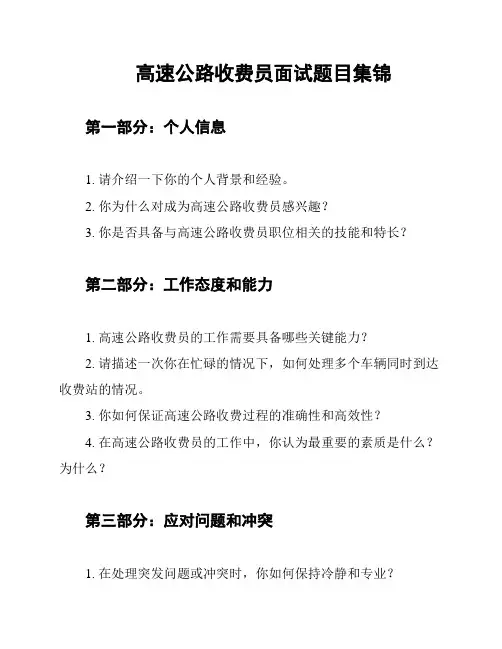 高速公路收费员面试题目集锦

第一部分：个人信息

1. 请介绍一下你的个人背景和经验。

2. 你为什么对成为高速公路收费员感兴趣？

3. 你是否具备与高速公路收费员职位相关的技能和特长？

第二部分：工作态度和能力

1. 高速公路收费员的工作需要具备哪些关键能力？

2. 请描述一次你在忙碌的情况下，如何处理多个车辆同时到达收费站的情况。

3. 你如何保证高速公路收费过程的准确性和高效性？

4. 在高速公路收费员的工作中，你认为最重要的素质是什么？为什么？

第三部分：应对问题和冲突

1. 在处理突发问题或冲突时，你如何保持冷静和专业？